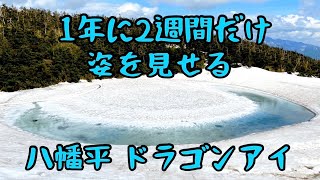 1年に2週間だけ
姿を見せる

八幡平 ドラゴンアイ